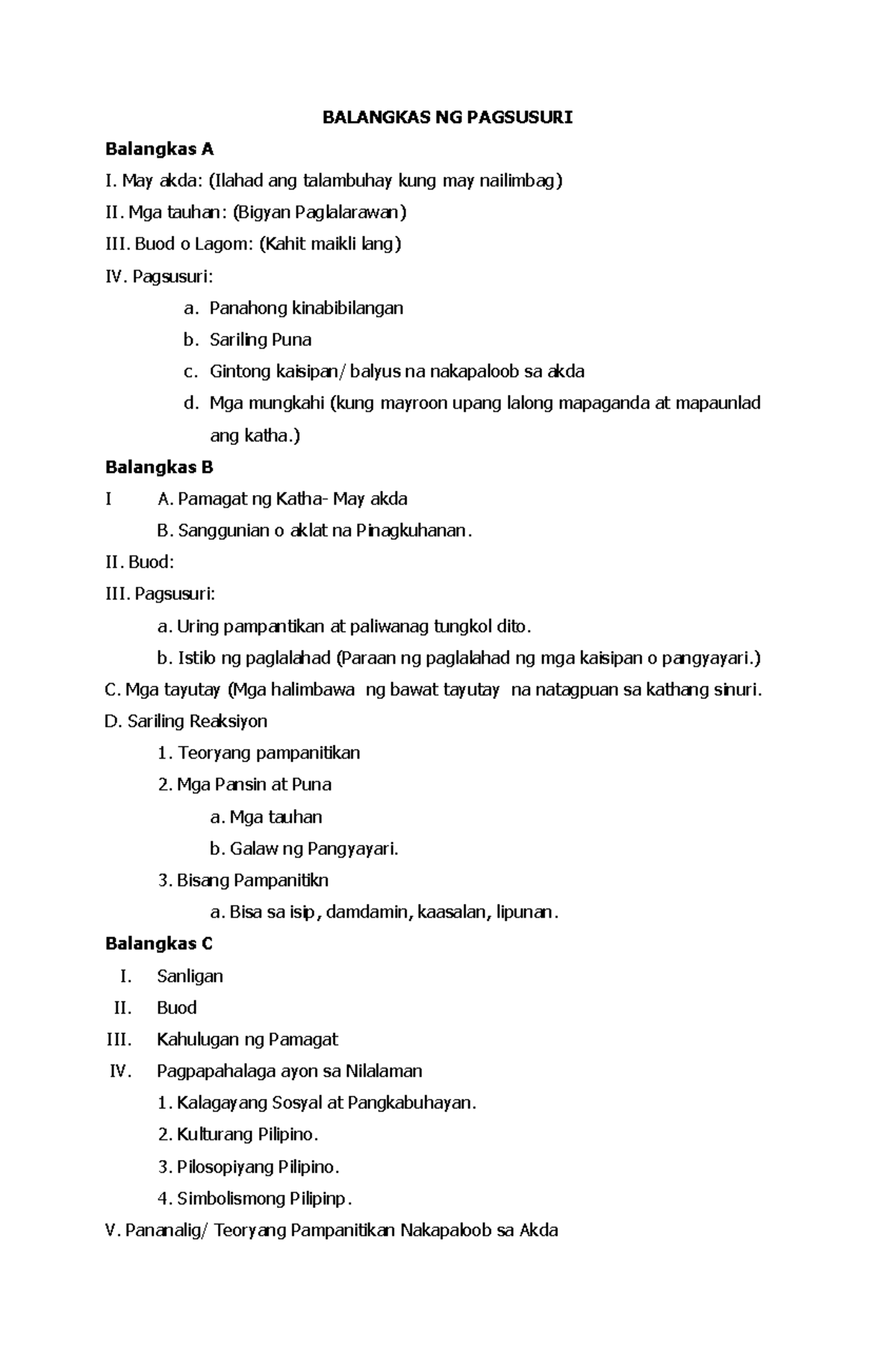 BALANGKAS NG PAGSUSURI

Balangkas A

I. May akda: (Ilahad ang talambuhay kung may nailimbag)

II. Mga tauhan: (Bigyan Paglalarawan)

III. Buod o Lagom: (Kahit maikli lang)

IV. Pagsusuri:

a. Panahong kinabibilangan

b. Sariling Puna

c. Gintong kaisipan/ balyus na nakapaloob sa akda

d. Mga mungkahi (kung mayroon upang lalong mapaganda at mapaunlad ang katha.)

Balangkas B

I A. Pamagat ng Katha- May akda

B. Sanggunian o aklat na Pinagkuhanan.

II. Buod:

III. Pagsusuri:

a. Uring pampantikan at paliwanag tungkol dito.

b. Istilo ng paglalahad (Paraan ng paglalahad ng mga kaisipan o pangyayari.)

C. Mga tayutay (Mga halimbawa ng bawat tayutay na natagpuan sa kathang sinuri.

D. Sariling Reaksiyon

1. Teoryang pampanitikan

2. Mga Pansin at Puna

a. Mga tauhan

b. Galaw ng Pangyayari.

3. Bisang Pampanitikn

a. Bisa sa isip, damdamin, kaasalan, lipunan.

Balangkas C

I. Sanligan

II. Buod

III. Kahulugan ng Pamagat

IV. Pagpapahalaga ayon sa Nilalaman

1. Kalagayang Sosyal at Pangkabuhayan.

2. Kulturang Pilipino.

3. Pilosopiyang Pilipino.

4. Simbolismong Pilipinp.

V. Pananalig/ Teoryang Pampanitikan Nakapaloob sa Akda